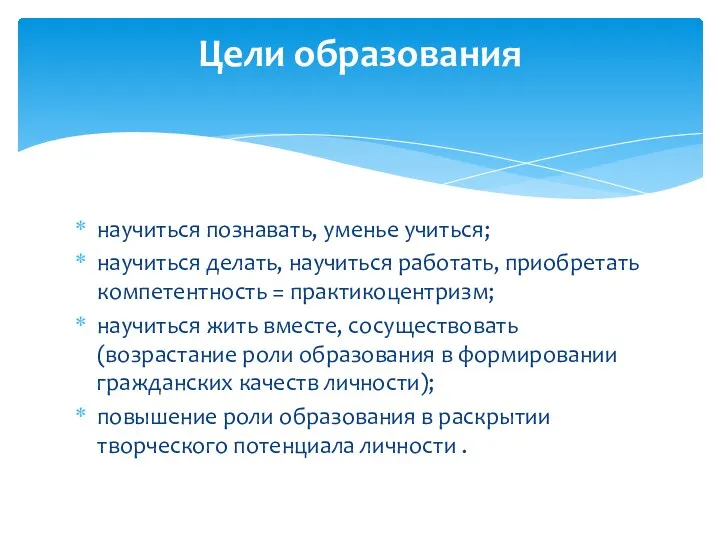 Цели образования

* научиться познавать, уменье учиться;
* научиться делать, научиться работать, приобретать компетентность = практикоцентризм;
* научиться жить вместе, сосуществовать (возрастание роли образования в формировании гражданских качеств личности);
* повышение роли образования в раскрытии творческого потенциала личности .